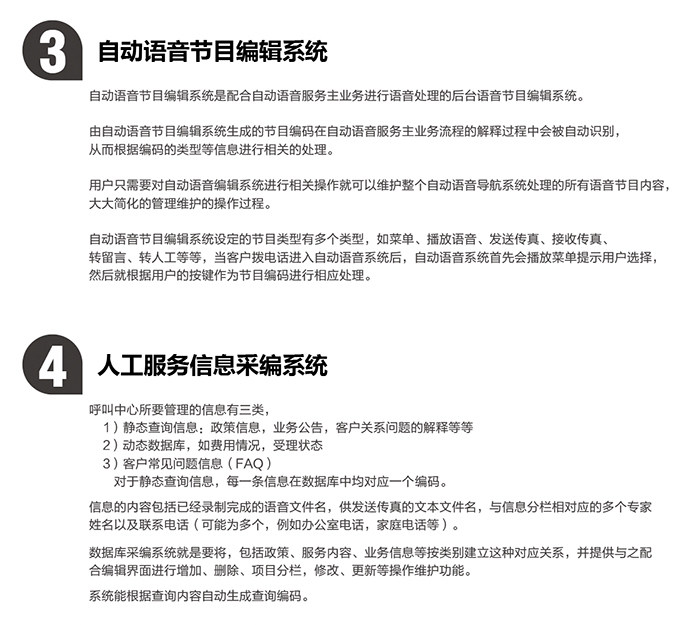 3 自动语音节目编辑系统

自动语音节目编辑系统是配合自动语音服务主业务进行语音处理的后台语音节目编辑系统。

由自动语音节目编辑系统生成的节目编码在自动语音服务主业务流程的解释过程中会被自动识别，从而根据编码的类型等信息进行相关的处理。

用户只需要对自动语音编辑系统进行相关操作就可以维护整个自动语音导航系统处理的所有语音节目内容，大大简化的管理维护的操作过程。

自动语音节目编辑系统设定的节目类型有多个类型，如菜单、播放语音、发送传真、接收传真、转留言、转人工等等，当客户拨电话进入自动语音系统后，自动语音系统首先会播放菜单提示用户选择，然后就根据用户的按键作为节目编码进行相应处理。

4 人工服务信息采编系统

呼叫中心所要管理的信息有三类，
1）静态查询信息：政策信息，业务公告，客户关系问题的解释等等
2）动态数据库，如费用情况，受理状态
3）客户常见问题信息（FAQ）
对于静态查询信息，每一条信息在数据库中均对应一个编码。

信息的内容包括已经录制完成的语音文件名，供发送传真的文本文件名，与信息分栏相对应的多个专家姓名以及联系电话（可能为多个，例如办公室电话，家庭电话等）。

数据库采编系统就是要将，包括政策、服务内容、业务信息等按类别建立这种对应关系，并提供与之配合编辑界面进行增加、删除、项目分栏，修改、更新等操作维护功能。

系统能根据查询内容自动生成查询编码。